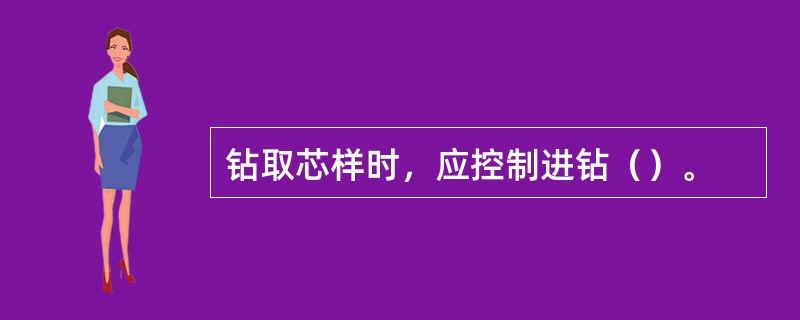 钻取芯样时，应控制进钻（）。